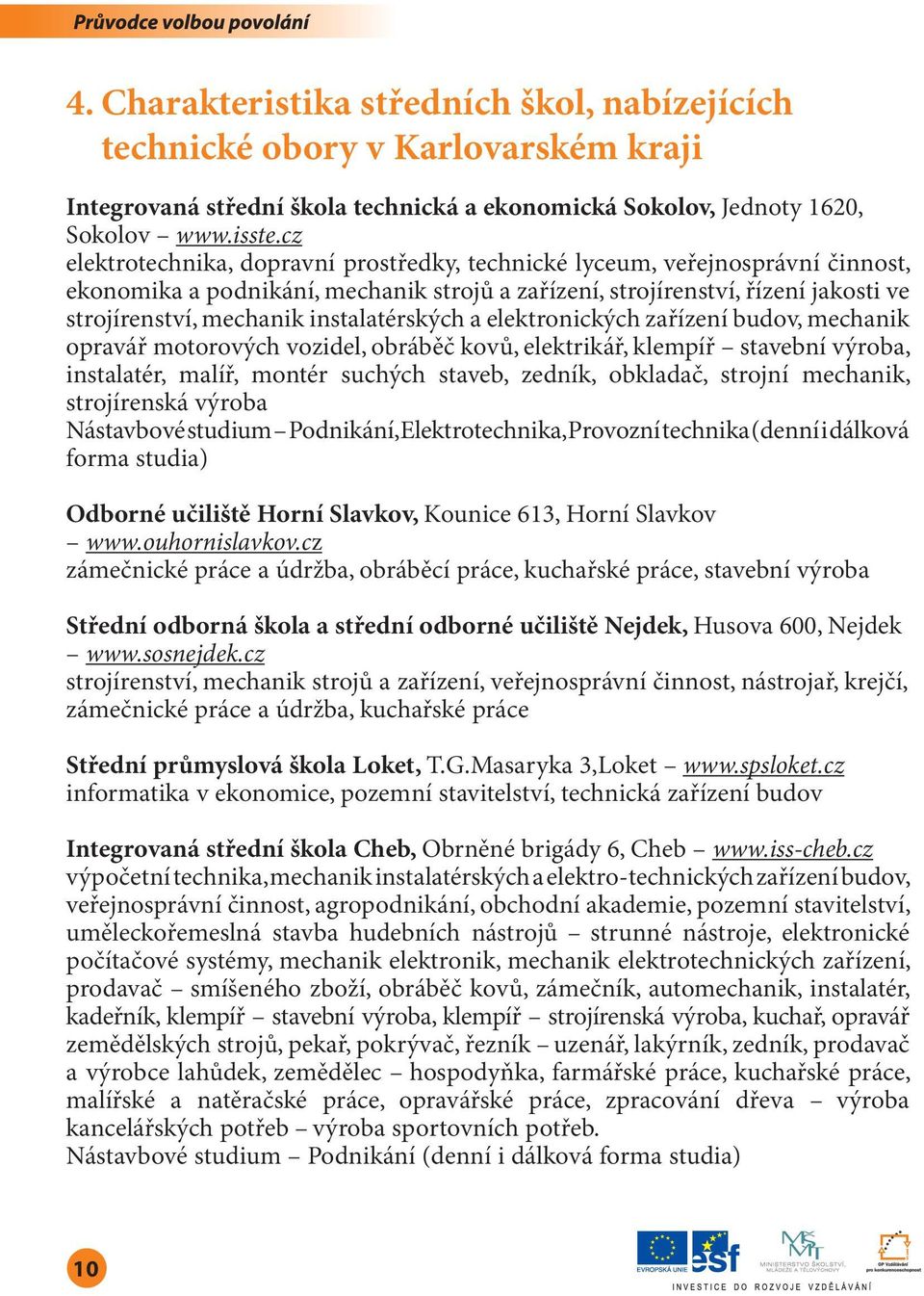 Průvodce volbou povolání

4. Charakteristika středních škol, nabízejících technické obory v Karlovarském kraji

Integrovaná střední škola technická a ekonomická Sokolov, Jednoty 1620, Sokolov – www.isste.cz
elektrotechnika, dopravní prostředky, technické lyceum, veřejnosprávní činnost, ekonomika a podnikání, mechanik strojů a zařízení, strojírenství, řízení jakosti ve strojírenství, mechanik instalatérských a elektronických zařízení budov, mechanik opravář motorových vozidel, obráběč kovů, elektrikář, klempíř – stavební výroba, instalatér, malíř, montér suchých staveb, zedník, obkladač, strojní mechanik, strojírenská výroba
Nástavbové studium – Podnikání, Elektrotechnika, Provozní technika (denní i dálková forma studia)

Odborné učiliště Horní Slavkov, Kounice 613, Horní Slavkov – www.ouhornislavkov.cz
zámečnické práce a údržba, obráběcí práce, kuchařské práce, stavební výroba

Střední odborná škola a střední odborné učiliště Nejdek, Husova 600, Nejdek – www.sosnejdek.cz
strojírenství, mechanik strojů a zařízení, veřejnosprávní činnost, nástrojař, krejčí, zámečnické práce a údržba, kuchařské práce

Střední průmyslová škola Loket, T.G.Masaryka 3,Loket – www.spsloket.cz
informatika v ekonomice, pozemní stavitelství, technická zařízení budov

Integrovaná střední škola Cheb, Obrněné brigády 6, Cheb – www.iss-cheb.cz
výpočetní technika, mechanik instalatérských a elektro-technických zařízení budov, veřejnosprávní činnost, agropodnikání, obchodní akademie, pozemní stavitelství, uměleckořemeslná stavba hudebních nástrojů – strunné nástroje, elektronické počítačové systémy, mechanik elektronik, mechanik elektrotechnických zařízení, prodavač – smíšeného zboží, obráběč kovů, zámečník, automechanik, instalatér, kadeřník, klempíř – stavební výroba, klempíř – strojírenská výroba, kuchař, opravář zemědělských strojů, pekař, pokrývač, řezník – uzenář, lakýrník, zedník, prodavač a výrobce lahůdek, zemědělec – hospodyňka, farmářské práce, kuchařské práce, malířské a natěračské práce, opravářské práce, zpracování dřeva – výroba kancelářských potřeb – výroba sportovních potřeb.
Nástavbové studium – Podnikání (denní i dálková forma studia)

10

EVROPSKÁ UNIE esf MINISTERSTVO ŠKOLSTVÍ, MLÁDEŽE A TĚLOVÝCHOVY OP Vzdělávání pro konkurenceschopnost
INVESTICE DO ROZVOJE VZDĚLÁVÁNÍ